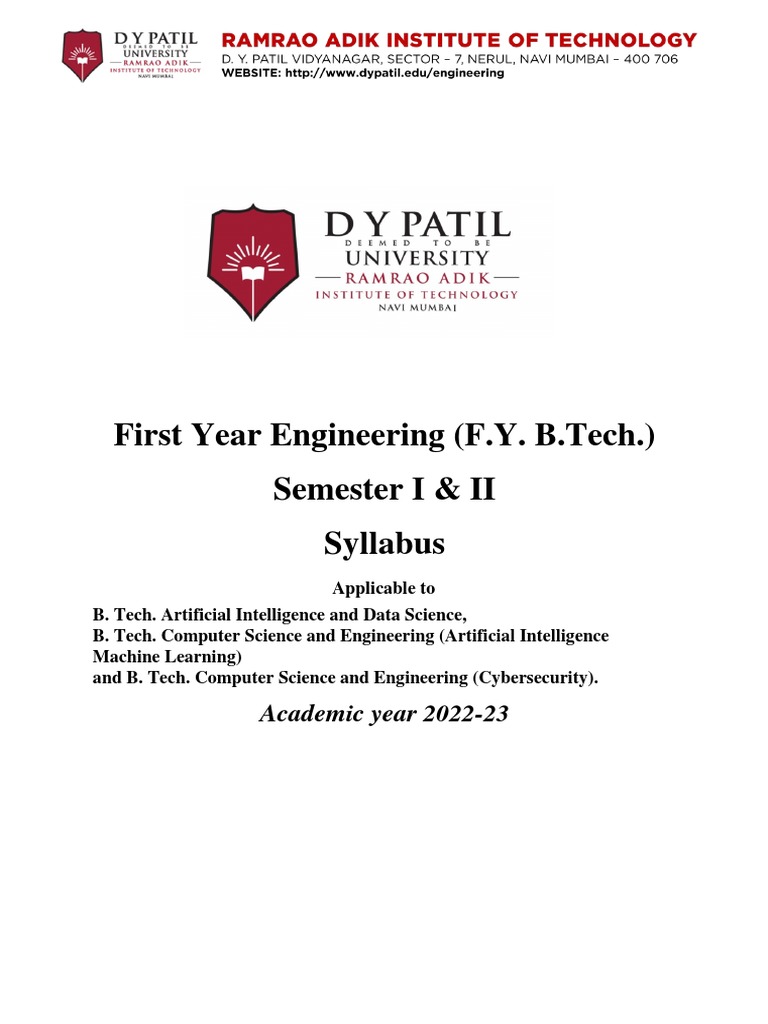 D Y PATIL
DEEMED TO BE
UNIVERSITY
RAMRAO ADIK
INSTITUTE OF TECHNOLOGY
NAVI MUMBAI

RAMRAO ADIK INSTITUTE OF TECHNOLOGY
D. Y. PATIL VIDYANAGAR, SECTOR – 7, NERUL, NAVI MUMBAI – 400 706
WEBSITE: http://www.dypatil.edu/engineering

D Y PATIL
DEEMED TO BE
UNIVERSITY
RAMRAO ADIK
INSTITUTE OF TECHNOLOGY
NAVI MUMBAI

First Year Engineering (F.Y. B.Tech.)

Semester I & II

Syllabus

Applicable to

B. Tech. Artificial Intelligence and Data Science,
B. Tech. Computer Science and Engineering (Artificial Intelligence Machine Learning)
and B. Tech. Computer Science and Engineering (Cybersecurity).

Academic year 2022-23